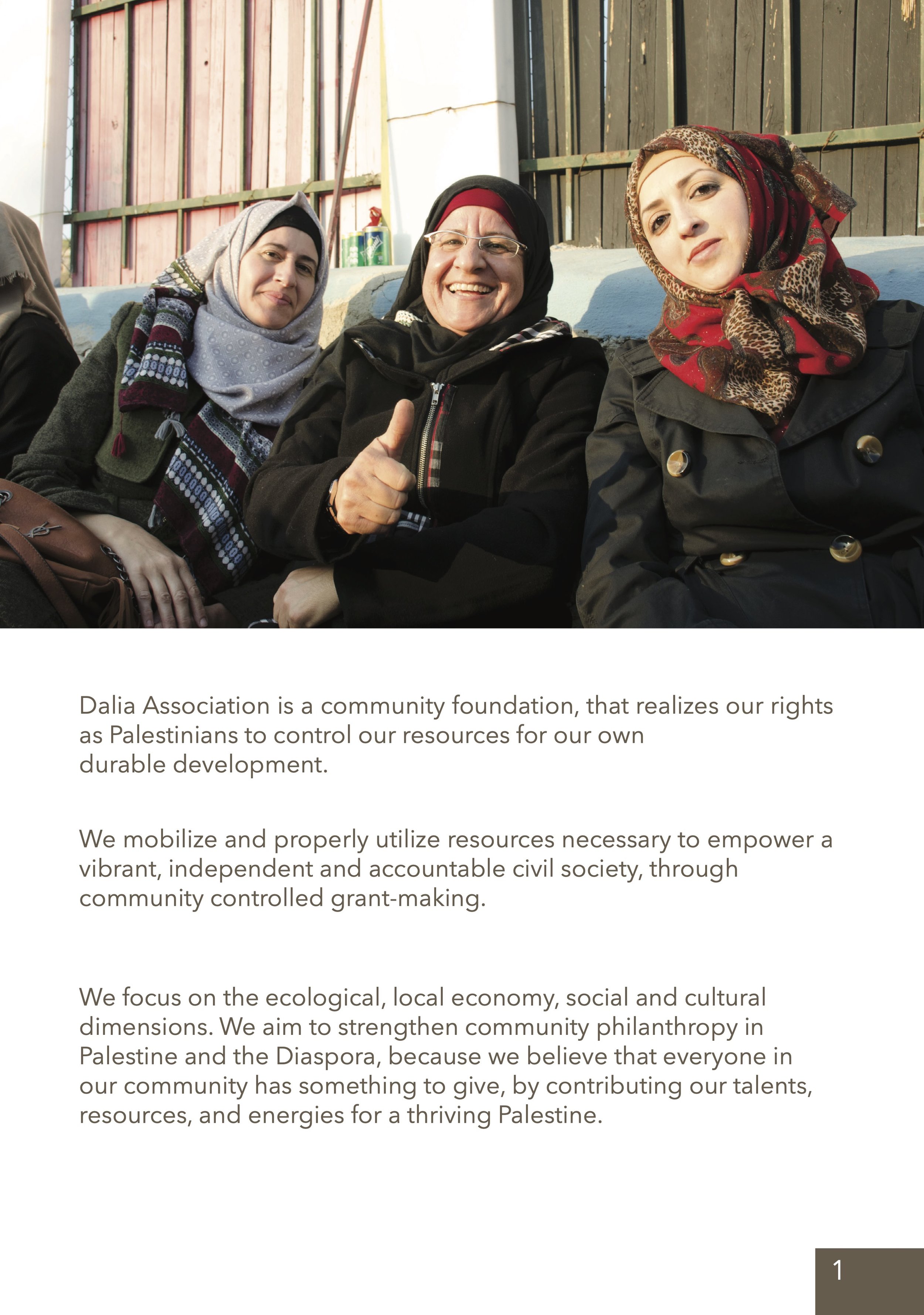 Dalia Association is a community foundation, that realizes our rights as Palestinians to control our resources for our own durable development.

We mobilize and properly utilize resources necessary to empower a vibrant, independent and accountable civil society, through community controlled grant-making.

We focus on the ecological, local economy, social and cultural dimensions. We aim to strengthen community philanthropy in Palestine and the Diaspora, because we believe that everyone in our community has something to give, by contributing our talents, resources, and energies for a thriving Palestine.

1